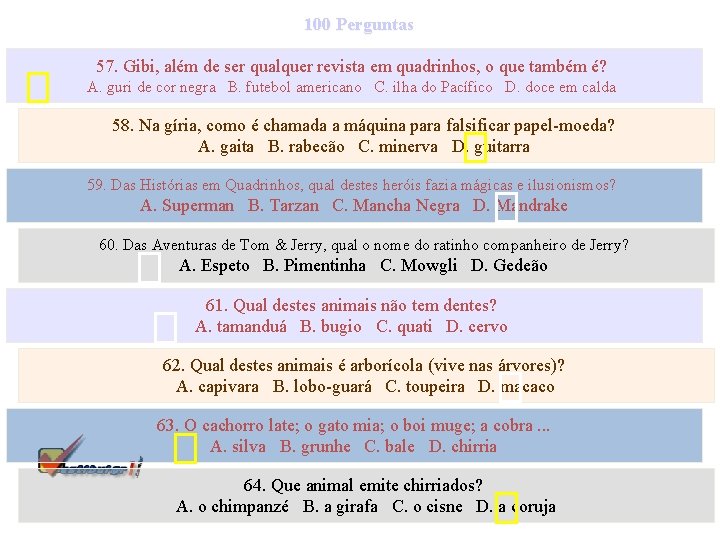 100 Perguntas

57. Gibi, além de ser qualquer revista em quadrinhos, o que também é?
A. guri de cor negra B. futebol americano C. ilha do Pacífico D. doce em calda

58. Na gíria, como é chamada a máquina para falsificar papel-moeda?
A. gaita B. rabecão C. minerva D. guitarra

59. Das Histórias em Quadrinhos, qual destes heróis fazia mágicas e ilusionismos?
A. Superman B. Tarzan C. Mancha Negra D. Mandrake

60. Das Aventuras de Tom & Jerry, qual o nome do ratinho companheiro de Jerry?
A. Espeto B. Pimentinha C. Mowgli D. Gedeão

61. Qual destes animais não tem dentes?
A. tamanduá B. bugio C. quati D. cervo

62. Qual destes animais é arborícola (vive nas árvores)?
A. capivara B. lobo-guará C. toupeira D. macaco

63. O cachorro late; o gato mia; o boi muge; a cobra ...
A. silva B. grunhe C. bale D. chirria

64. Que animal emite chirriados?
A. o chimpanzé B. a girafa C. o cisne D. a coruja